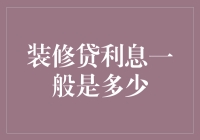 装修贷利息一般是多少